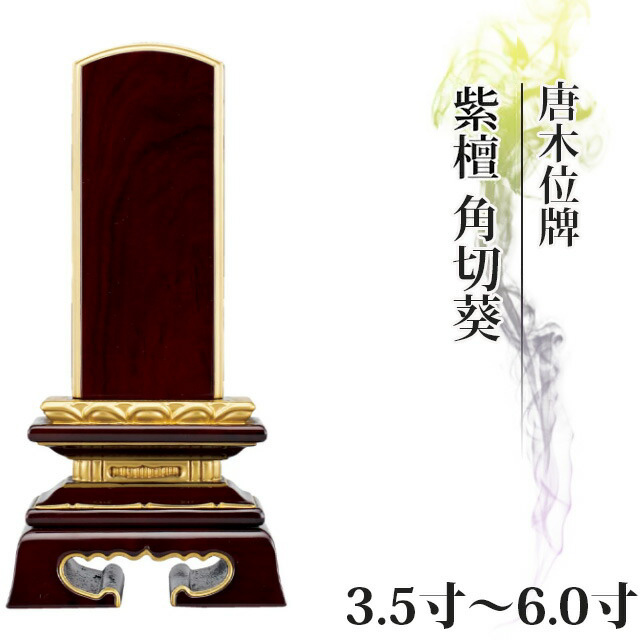 唐木位牌

紫檀 角切葵

3.5寸~6.0寸